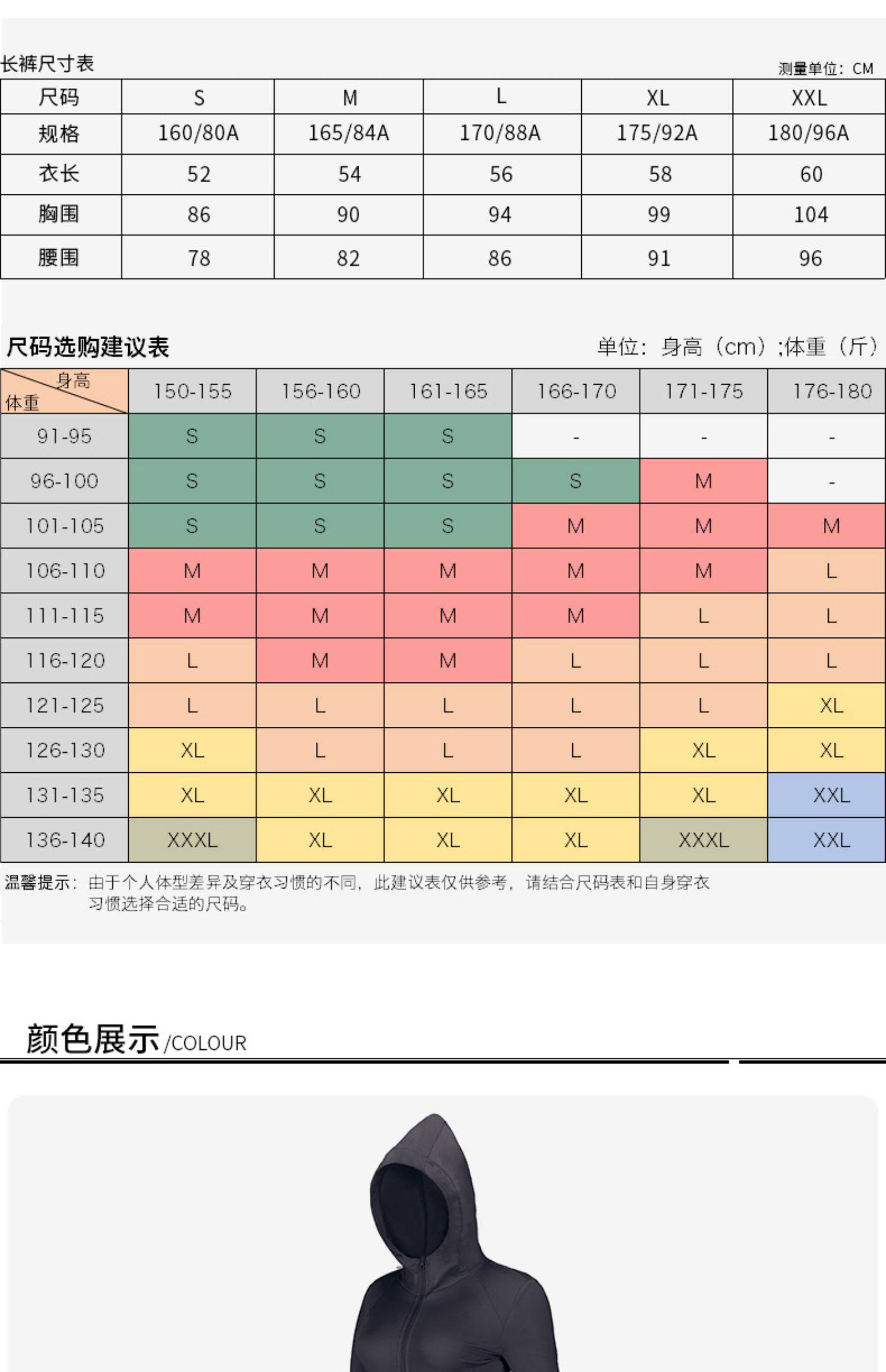 长裤尺寸表

测量单位：CM

| 尺码 | S | M | L | XL | XXL |
|---|---|---|---|---|---|
| 规格 | 160/80A | 165/84A | 170/88A | 175/92A | 180/96A |
| 衣长 | 52 | 54 | 56 | 58 | 60 |
| 胸围 | 86 | 90 | 94 | 99 | 104 |
| 腰围 | 78 | 82 | 86 | 91 | 96 |

尺码选购建议表

单位：身高（cm）;体重（斤）

| 身高 体重 | 150-155 | 156-160 | 161-165 | 166-170 | 171-175 | 176-180 |
|---|---|---|---|---|---|---|
| 91-95 | S | S | S | - | - | - |
| 96-100 | S | S | S | S | M | - |
| 101-105 | S | S | S | M | M | M |
| 106-110 | M | M | M | M | M | L |
| 111-115 | M | M | M | M | L | L |
| 116-120 | L | M | M | L | L | L |
| 121-125 | L | L | L | L | L | XL |
| 126-130 | XL | L | L | L | XL | XL |
| 131-135 | XL | XL | XL | XL | XL | XXL |
| 136-140 | XXXL | XL | XL | XL | XXXL | XXL |

温馨提示：由于个人体型差异及穿衣习惯的不同，此建议表仅供参考，请结合尺码表和自身穿衣习惯选择合适的尺码。

颜色展示/COLOUR